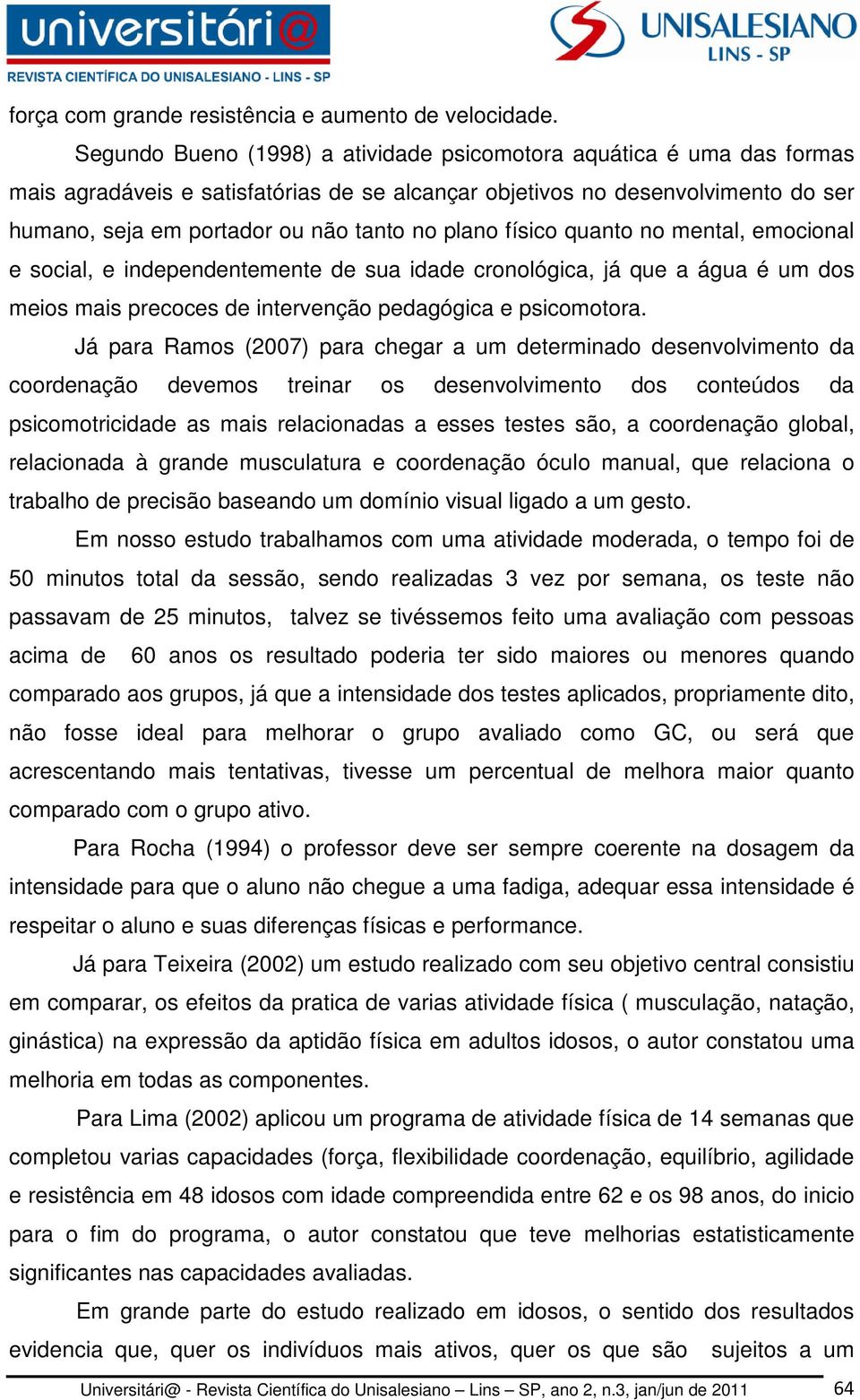 universitári@
REVISTA CIENTÍFICA DO UNISALESIANO - LINS - SP

UNISALESIANO
LINS - SP

força com grande resistência e aumento de velocidade.

Segundo Bueno (1998) a atividade psicomotora aquática é uma das formas mais agradáveis e satisfatórias de se alcançar objetivos no desenvolvimento do ser humano, seja em portador ou não tanto no plano físico quanto no mental, emocional e social, e independentemente de sua idade cronológica, já que a água é um dos meios mais precoces de intervenção pedagógica e psicomotora.

Já para Ramos (2007) para chegar a um determinado desenvolvimento da coordenação devemos treinar os desenvolvimento dos conteúdos da psicomotricidade as mais relacionadas a esses testes são, a coordenação global, relacionada à grande musculatura e coordenação óculo manual, que relaciona o trabalho de precisão baseando um domínio visual ligado a um gesto.

Em nosso estudo trabalhamos com uma atividade moderada, o tempo foi de 50 minutos total da sessão, sendo realizadas 3 vez por semana, os teste não passavam de 25 minutos, talvez se tivéssemos feito uma avaliação com pessoas acima de 60 anos os resultado poderia ter sido maiores ou menores quando comparado aos grupos, já que a intensidade dos testes aplicados, propriamente dito, não fosse ideal para melhorar o grupo avaliado como GC, ou será que acrescentando mais tentativas, tivesse um percentual de melhora maior quanto comparado com o grupo ativo.

Para Rocha (1994) o professor deve ser sempre coerente na dosagem da intensidade para que o aluno não chegue a uma fadiga, adequar essa intensidade é respeitar o aluno e suas diferenças físicas e performance.

Já para Teixeira (2002) um estudo realizado com seu objetivo central consistiu em comparar, os efeitos da pratica de varias atividade física ( musculação, natação, ginástica) na expressão da aptidão física em adultos idosos, o autor constatou uma melhoria em todas as componentes.

Para Lima (2002) aplicou um programa de atividade física de 14 semanas que completou varias capacidades (força, flexibilidade coordenação, equilíbrio, agilidade e resistência em 48 idosos com idade compreendida entre 62 e os 98 anos, do inicio para o fim do programa, o autor constatou que teve melhorias estatisticamente significantes nas capacidades avaliadas.

Em grande parte do estudo realizado em idosos, o sentido dos resultados evidencia que, quer os indivíduos mais ativos, quer os que são sujeitos a um

Universitári@ - Revista Científica do Unisalesiano – Lins – SP, ano 2, n.3, jan/jun de 2011 64